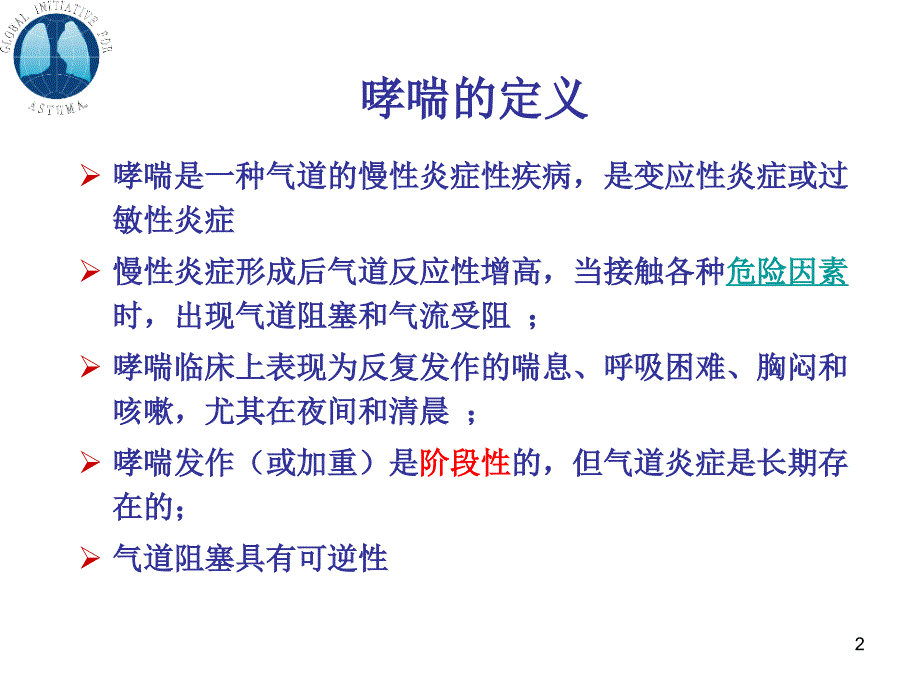 GLOBAL INITIATIVE FOR ASTHMA

哮喘的定义

➢ 哮喘是一种气道的慢性炎症性疾病，是变应性炎症或过敏性炎症

➢ 慢性炎症形成后气道反应性增高，当接触各种危险因素时，出现气道阻塞和气流受阻 ；

➢ 哮喘临床上表现为反复发作的喘息、呼吸困难、胸闷和咳嗽，尤其在夜间和清晨 ；

➢ 哮喘发作（或加重）是阶段性的，但气道炎症是长期存在的；

➢ 气道阻塞具有可逆性

2